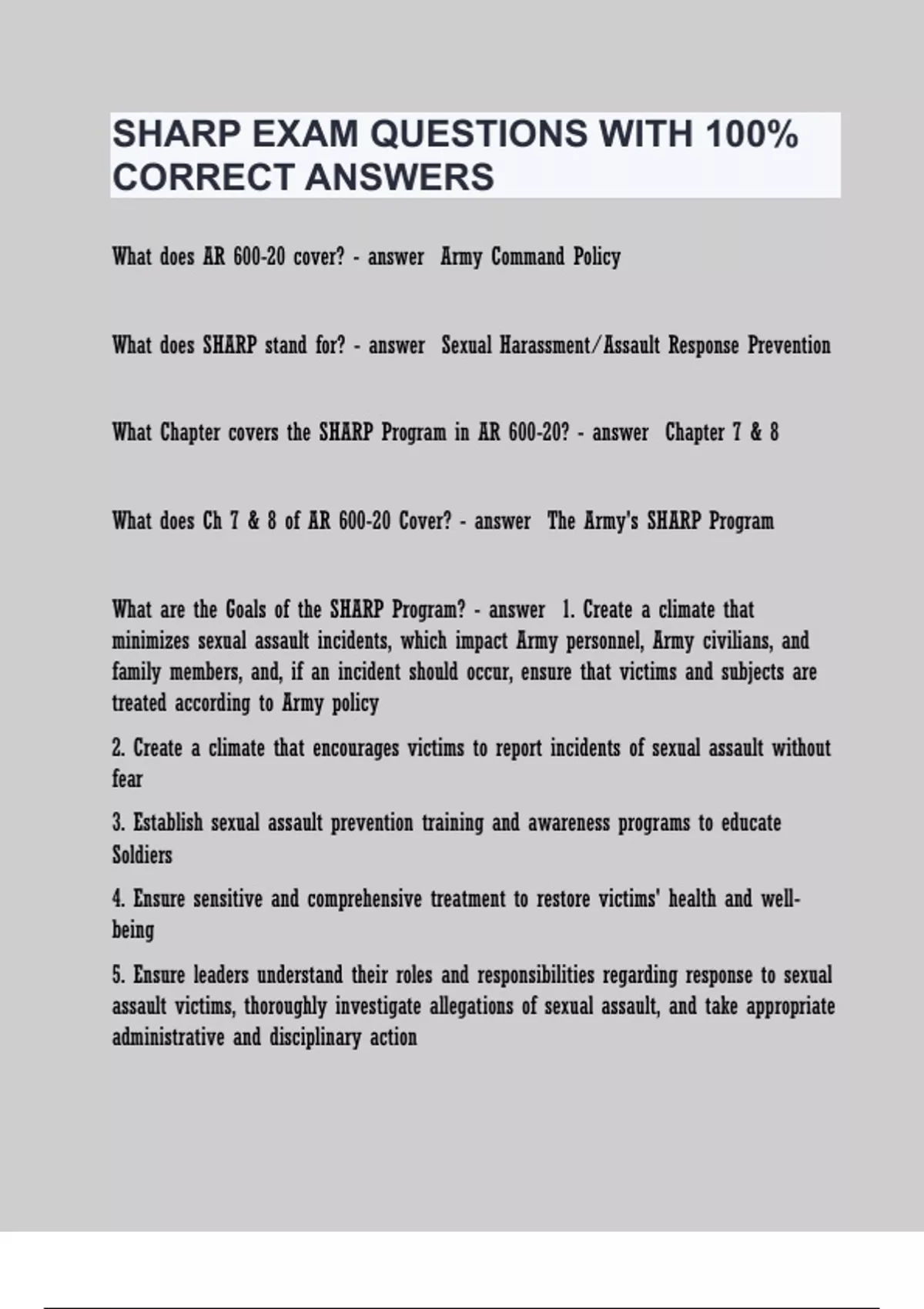 SHARP EXAM QUESTIONS WITH 100% CORRECT ANSWERS

What does AR 600-20 cover? - answer  Army Command Policy

What does SHARP stand for? - answer  Sexual Harassment/Assault Response Prevention

What Chapter covers the SHARP Program in AR 600-20? - answer  Chapter 7 & 8

What does Ch 7 & 8 of AR 600-20 Cover? - answer  The Army's SHARP Program

What are the Goals of the SHARP Program? - answer  1. Create a climate that minimizes sexual assault incidents, which impact Army personnel, Army civilians, and family members, and, if an incident should occur, ensure that victims and subjects are treated according to Army policy

2. Create a climate that encourages victims to report incidents of sexual assault without fear

3. Establish sexual assault prevention training and awareness programs to educate Soldiers

4. Ensure sensitive and comprehensive treatment to restore victims' health and well-being

5. Ensure leaders understand their roles and responsibilities regarding response to sexual assault victims, thoroughly investigate allegations of sexual assault, and take appropriate administrative and disciplinary action